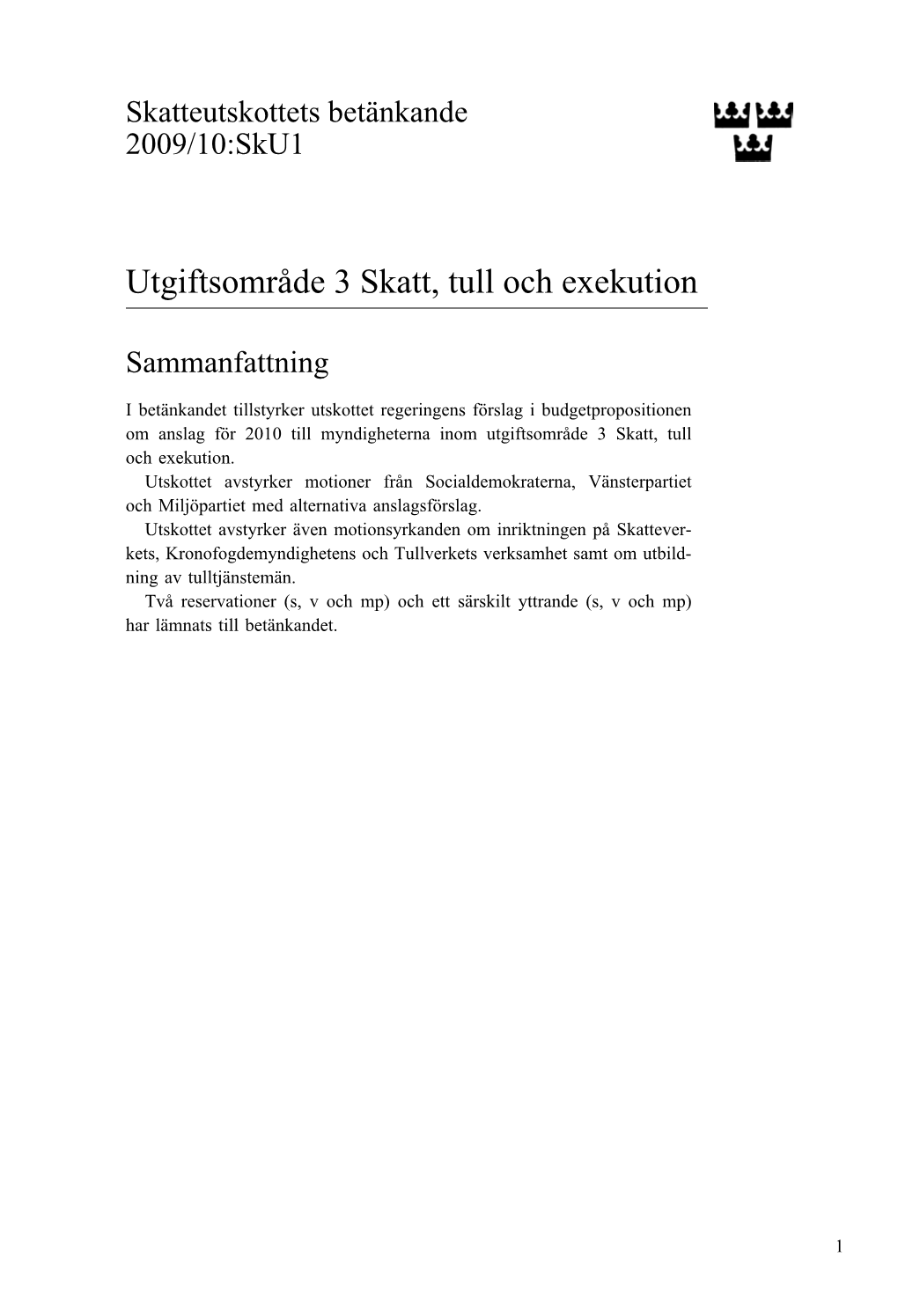 Skatteutskottets betänkande
2009/10:SkU1

Utgiftsområde 3 Skatt, tull och exekution

Sammanfattning

I betänkandet tillstyrker utskottet regeringens förslag i budgetpropositionen om anslag för 2010 till myndigheterna inom utgiftsområde 3 Skatt, tull och exekution.

Utskottet avstyrker motioner från Socialdemokraterna, Vänsterpartiet och Miljöpartiet med alternativa anslagsförslag.

Utskottet avstyrker även motionsyrkanden om inriktningen på Skatteverkets, Kronofogdemyndighetens och Tullverkets verksamhet samt om utbildning av tulltjänstemän.

Två reservationer (s, v och mp) och ett särskilt yttrande (s, v och mp) har lämnats till betänkandet.

1